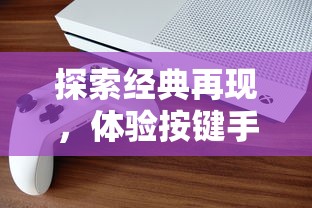 探索经典再现，体验按键手